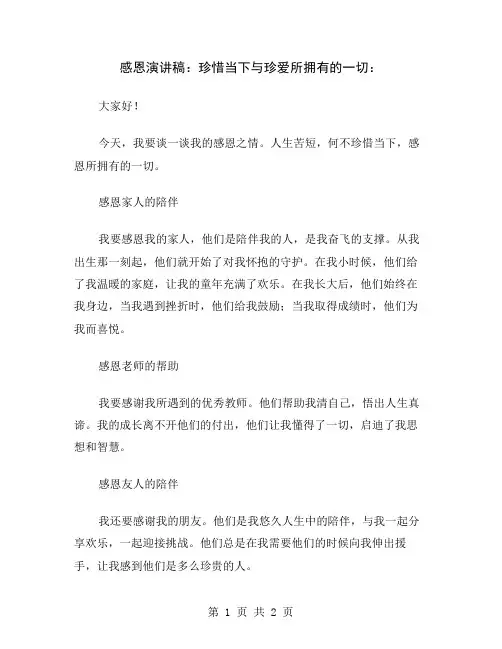 感恩演讲稿：珍惜当下与珍爱所拥有的一切：

大家好！

今天，我要谈一谈我的感恩之情。人生苦短，何不珍惜当下，感恩所拥有的一切。

感恩家人的陪伴

我要感恩我的家人，他们是陪伴我的人，是我奋飞的支撑。从我出生那一刻起，他们就开始了对我怀抱的守护。在我小时候，他们给了我温暖的家庭，让我的童年充满了欢乐。在我长大后，他们始终在我身边，当我遇到挫折时，他们给我鼓励；当我取得成绩时，他们为我而喜悦。

感恩老师的帮助

我要感谢我所遇到的优秀教师。他们帮助我清自己，悟出人生真谛。我的成长离不开他们的付出，他们让我懂得了一切，启迪了我思想和智慧。

感恩友人的陪伴

我还要感谢我的朋友。他们是我悠久人生中的陪伴，与我一起分享欢乐，一起迎接挑战。他们总是在我需要他们的时候向我伸出援手，让我感到他们是多么珍贵的人。

第 1 页 共 2 页